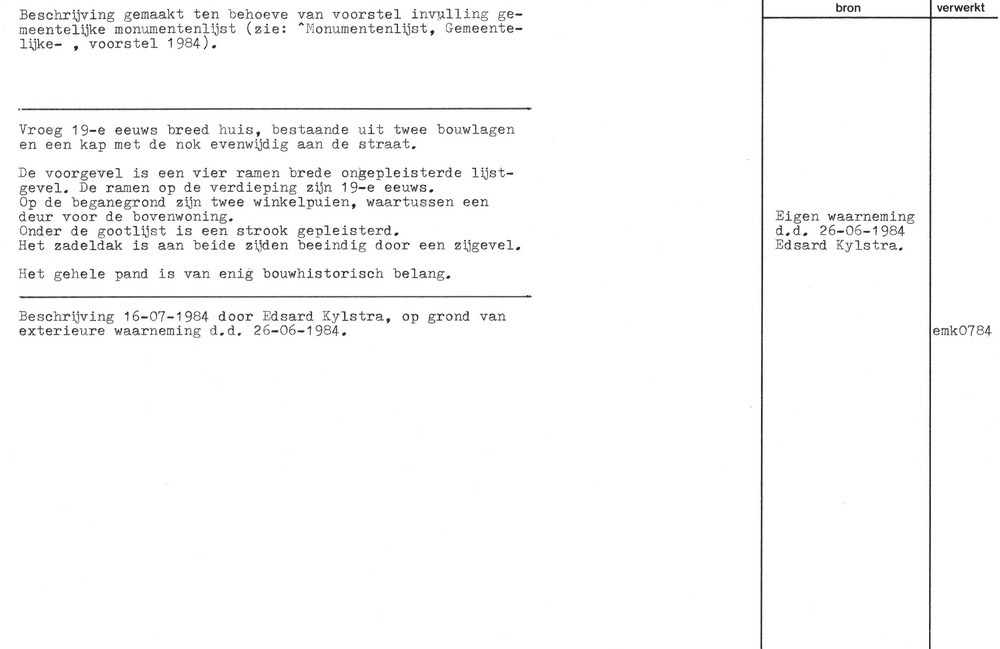 Beschrijving gemaakt ten behoeve van voorstel invulling gemeentelijke monumentenlijst (zie: ^Monumentenlijst, Gemeentelijke- , voorstel 1984).

Vroeg 19-e eeuws breed huis, bestaande uit twee bouwlagen en een kap met de nok evenwijdig aan de straat.

De voorgevel is een vier ramen brede ongepleisterde lijstgevel. De ramen op de verdieping zijn 19-e eeuws.
Op de beganegrond zijn twee winkelpuien, waartussen een deur voor de bovenwoning.
Onder de gootlijst is een strook gepleisterd.
Het zadeldak is aan beide zijden beeindig door een zijgevel.

Het gehele pand is van enig bouwhistorisch belang.

Beschrijving 16-07-1984 door Edsard Kylstra, op grond van exterieure waarneming d.d. 26-06-1984.

bron

Eigen waarneming
d.d. 26-06-1984
Edsard Kylstra.

verwerkt

emk0784